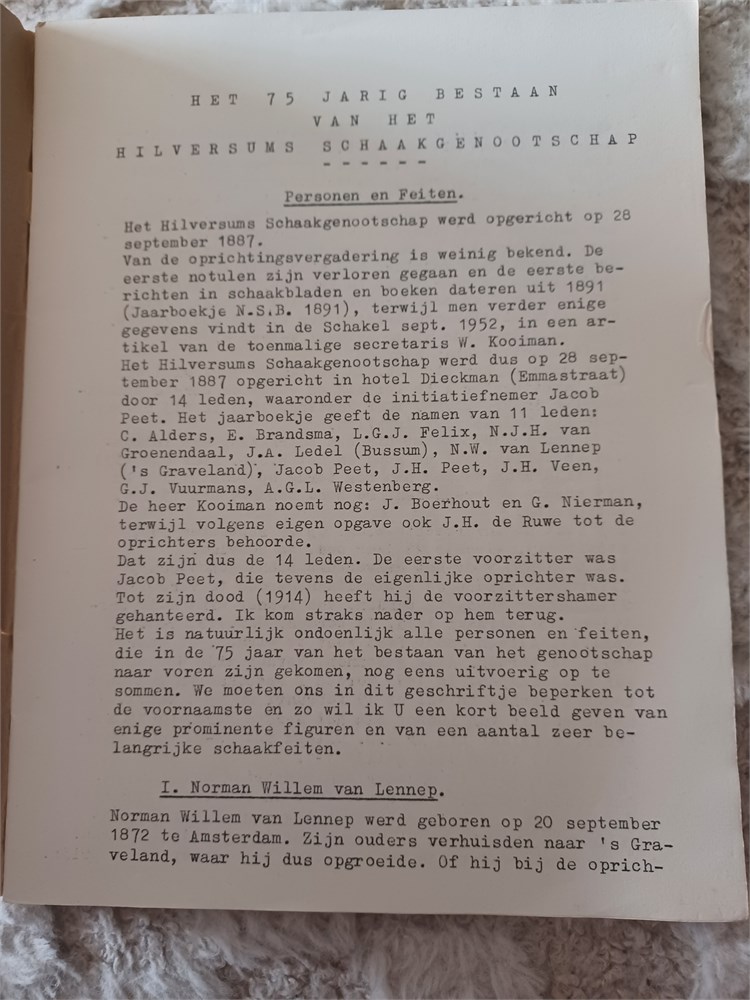 HET 75 JARIG BESTAAN
VAN HET
HILVERSUMS SCHAAKGENOOTSCHAP
------

Personen en Feiten.

Het Hilversums Schaakgenootschap werd opgericht op 28 september 1887.
Van de oprichtingsvergadering is weinig bekend. De eerste notulen zijn verloren gegaan en de eerste berichten in schaakbladen en boeken dateren uit 1891 (Jaarboekje N.S.B. 1891), terwijl men verder enige gegevens vindt in de Schakel sept. 1952, in een artikel van de toenmalige secretaris W. Kooiman.
Het Hilversums Schaakgenootschap werd dus op 28 september 1887 opgericht in hotel Dieckman (Emmastraat) door 14 leden, waaronder de initiatiefnemer Jacob Peet. Het jaarboekje geeft de namen van 11 leden: C. Alders, E. Brandsma, L.G.J. Felix, N.J.H. van Groenendaal, J.A. Ledel (Bussum), N.W. van Lennep ('s Graveland), Jacob Peet, J.H. Peet, J.H. Veen, G.J. Vuurmans, A.G.L. Westenberg.
De heer Kooiman noemt nog: J. Boerhout en G. Nierman, terwijl volgens eigen opgave ook J.H. de Ruwe tot de oprichters behoorde.
Dat zijn dus de 14 leden. De eerste voorzitter was Jacob Peet, die tevens de eigenlijke oprichter was. Tot zijn dood (1914) heeft hij de voorzittershamer gehanteerd. Ik kom straks nader op hem terug.
Het is natuurlijk ondoenlijk alle personen en feiten, die in de 75 jaar van het bestaan van het genootschap naar voren zijn gekomen, nog eens uitvoerig op te sommen. We moeten ons in dit geschriftje beperken tot de voornaamste en zo wil ik U een kort beeld geven van enige prominente figuren en van een aantal zeer belangrijke schaakfeiten.

I. Norman Willem van Lennep.

Norman Willem van Lennep werd geboren op 20 september 1872 te Amsterdam. Zijn ouders verhuisden naar 's Graveland, waar hij dus opgroeide. Of hij bij de oprich-